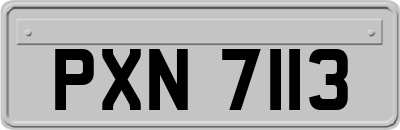 PXN 7113